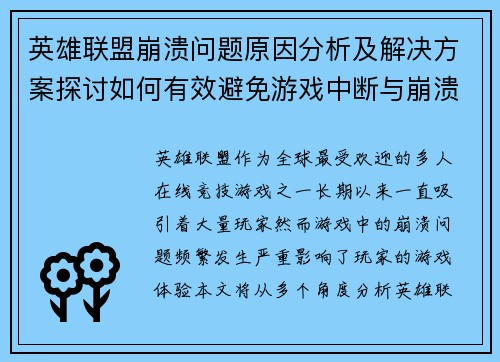 英雄联盟崩溃问题原因分析及解决方案探讨如何有效避免游戏中断与崩溃

英雄联盟作为全球最受欢迎的多人在线竞技游戏之一长期以来一直吸引着大量玩家然而游戏中的崩溃问题频繁发生严重影响了玩家的游戏体验本文将从多个角度分析英雄联